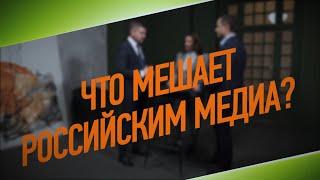 ЧТО МЕШАЕТ РОССИЙСКИМ МЕДИА?